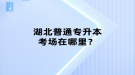 湖北普通专升本
考场在哪里？